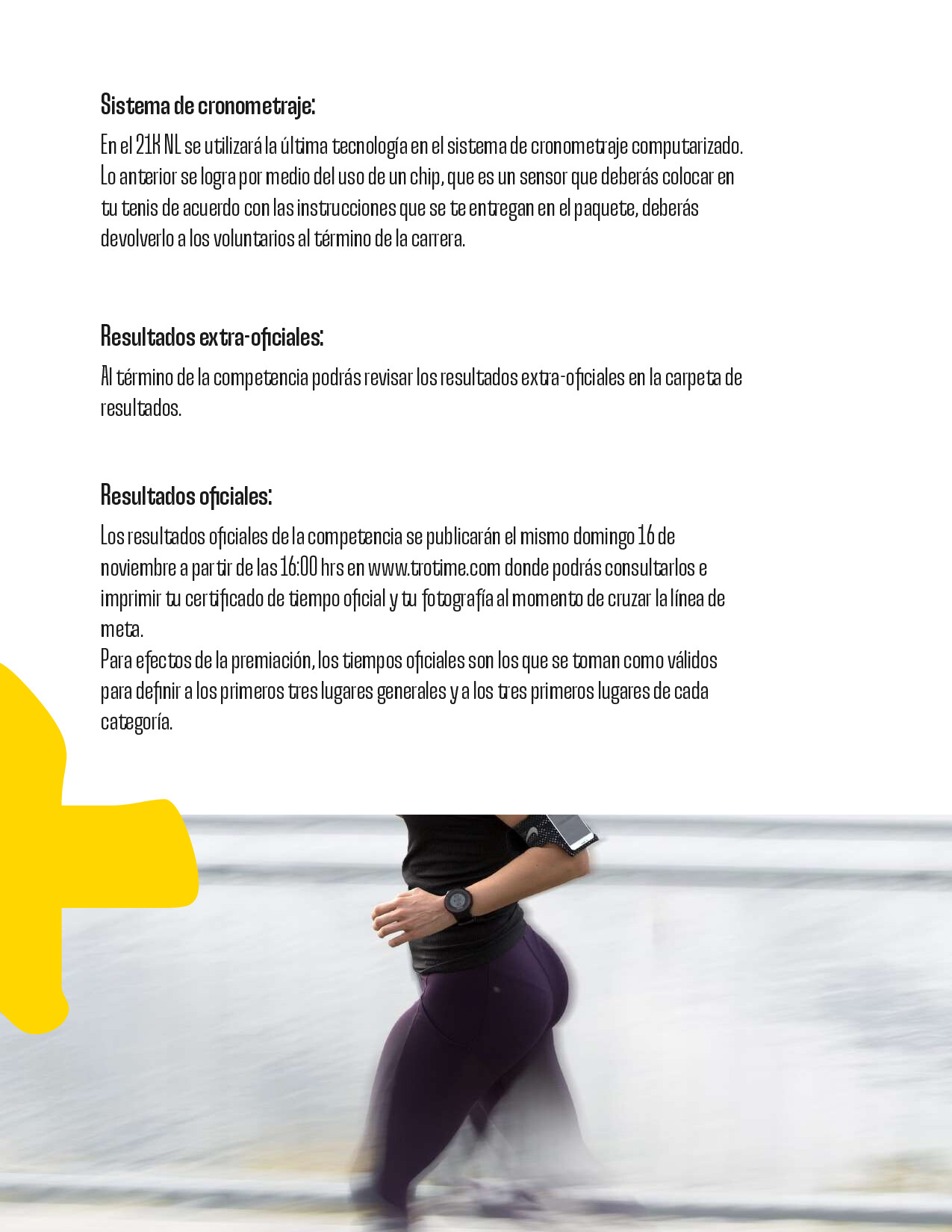 Sistema de cronometraje:

En el 21K NL se utilizará la última tecnología en el sistema de cronometraje computarizado. Lo anterior se logra por medio del uso de un chip, que es un sensor que deberás colocar en tu tenis de acuerdo con las instrucciones que se te entregan en el paquete, deberás devolverlo a los voluntarios al término de la carrera.

Resultados extra-oficiales:

Al término de la competencia podrás revisar los resultados extra-oficiales en la carpeta de resultados.

Resultados oficiales:

Los resultados oficiales de la competencia se publicarán el mismo domingo 16 de noviembre a partir de las 16:00 hrs en www.trotime.com donde podrás consultarlos e imprimir tu certificado de tiempo oficial y tu fotografía al momento de cruzar la línea de meta.
Para efectos de la premiación, los tiempos oficiales son los que se toman como válidos para definir a los primeros tres lugares generales y a los tres primeros lugares de cada categoría.